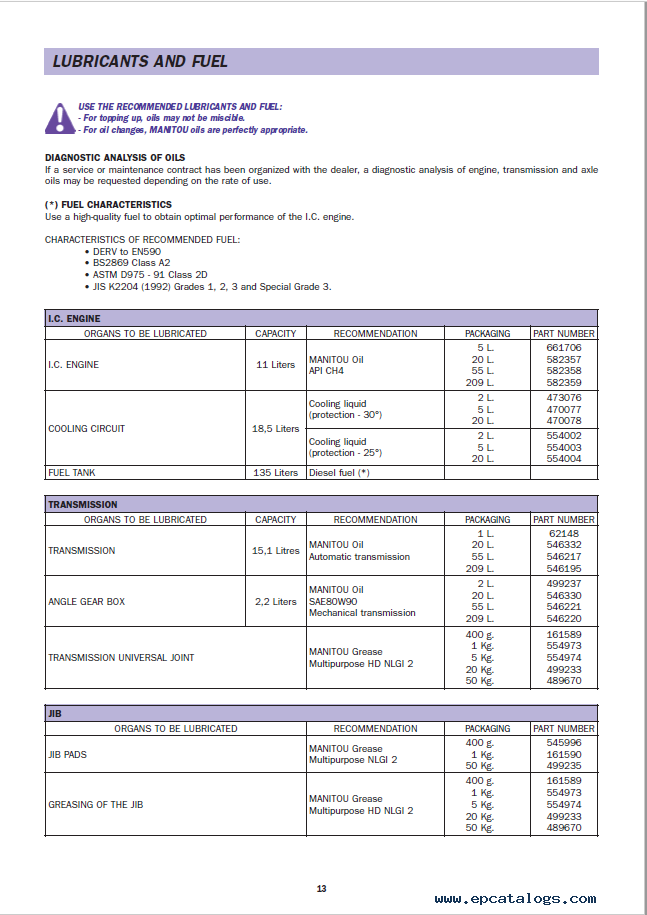 LUBRICANTS AND FUEL

USE THE RECOMMENDED LUBRICANTS AND FUEL:
- For topping up, oils may not be miscible.
- For oil changes, MANITOU oils are perfectly appropriate.

DIAGNOSTIC ANALYSIS OF OILS
If a service or maintenance contract has been organized with the dealer, a diagnostic analysis of engine, transmission and axle oils may be requested depending on the rate of use.

(*) FUEL CHARACTERISTICS
Use a high-quality fuel to obtain optimal performance of the I.C. engine.

CHARACTERISTICS OF RECOMMENDED FUEL:
• DERV to EN590
• BS2869 Class A2
• ASTM D975 - 91 Class 2D
• JIS K2204 (1992) Grades 1, 2, 3 and Special Grade 3.

I.C. ENGINE

| ORGANS TO BE LUBRICATED | CAPACITY | RECOMMENDATION | PACKAGING | PART NUMBER |
|---|---|---|---|---|
| I.C. ENGINE | 11 Liters | MANITOU Oil API CH4 | 5 L. 20 L. 55 L. 209 L. | 661706 582357 582358 582359 |
| COOLING CIRCUIT | 18,5 Liters | Cooling liquid (protection - 30°) | 2 L. 5 L. 20 L. | 473076 470077 470078 |
| | | Cooling liquid (protection - 25°) | 2 L. 5 L. 20 L. | 554002 554003 554004 |
| FUEL TANK | 135 Liters | Diesel fuel (*) | | |

TRANSMISSION

| ORGANS TO BE LUBRICATED | CAPACITY | RECOMMENDATION | PACKAGING | PART NUMBER |
|---|---|---|---|---|
| TRANSMISSION | 15,1 Litres | MANITOU Oil Automatic transmission | 1 L. 20 L. 55 L. 209 L. | 62148 546332 546217 546195 |
| ANGLE GEAR BOX | 2,2 Liters | MANITOU Oil SAE80W90 Mechanical transmission | 2 L. 20 L. 55 L. 209 L. | 499237 546330 546221 546220 |
| TRANSMISSION UNIVERSAL JOINT | | MANITOU Grease Multipurpose HD NLGI 2 | 400 g. 1 Kg. 5 Kg. 20 Kg. 50 Kg. | 161589 554973 554974 499233 489670 |

JIB

| ORGANS TO BE LUBRICATED | RECOMMENDATION | PACKAGING | PART NUMBER |
|---|---|---|---|
| JIB PADS | MANITOU Grease Multipurpose NLGI 2 | 400 g. 1 Kg. 50 Kg. | 545996 161590 499235 |
| GREASING OF THE JIB | MANITOU Grease Multipurpose HD NLGI 2 | 400 g. 1 Kg. 5 Kg. 20 Kg. 50 Kg. | 161589 554973 554974 499233 489670 |

13

www.epcatalogs.com